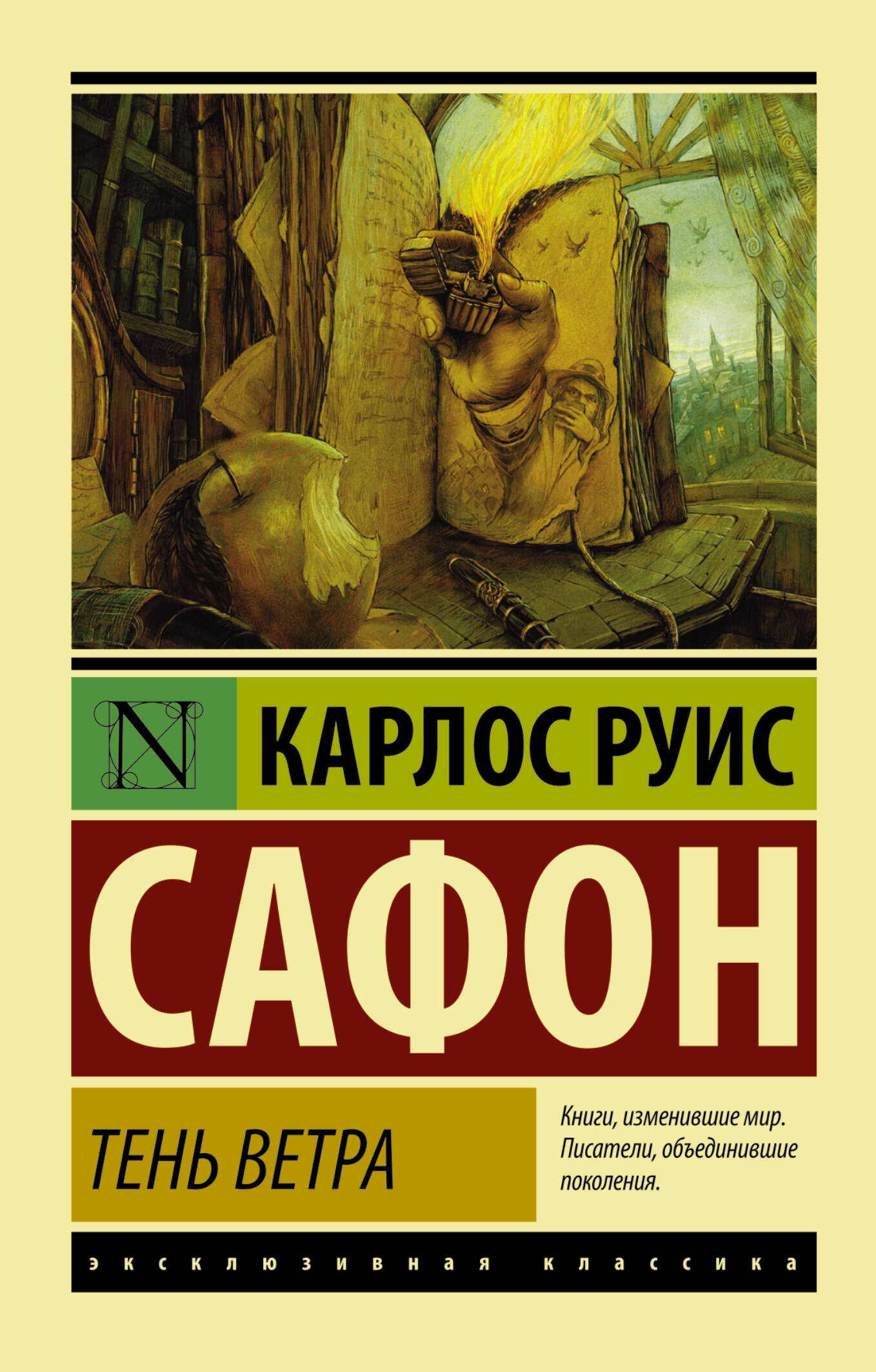 N

КАРЛОС РУИС

САФОН

ТЕНЬ ВЕТРА

Книги, изменившие мир. Писатели, объединившие поколения.

эксклюзивная классика